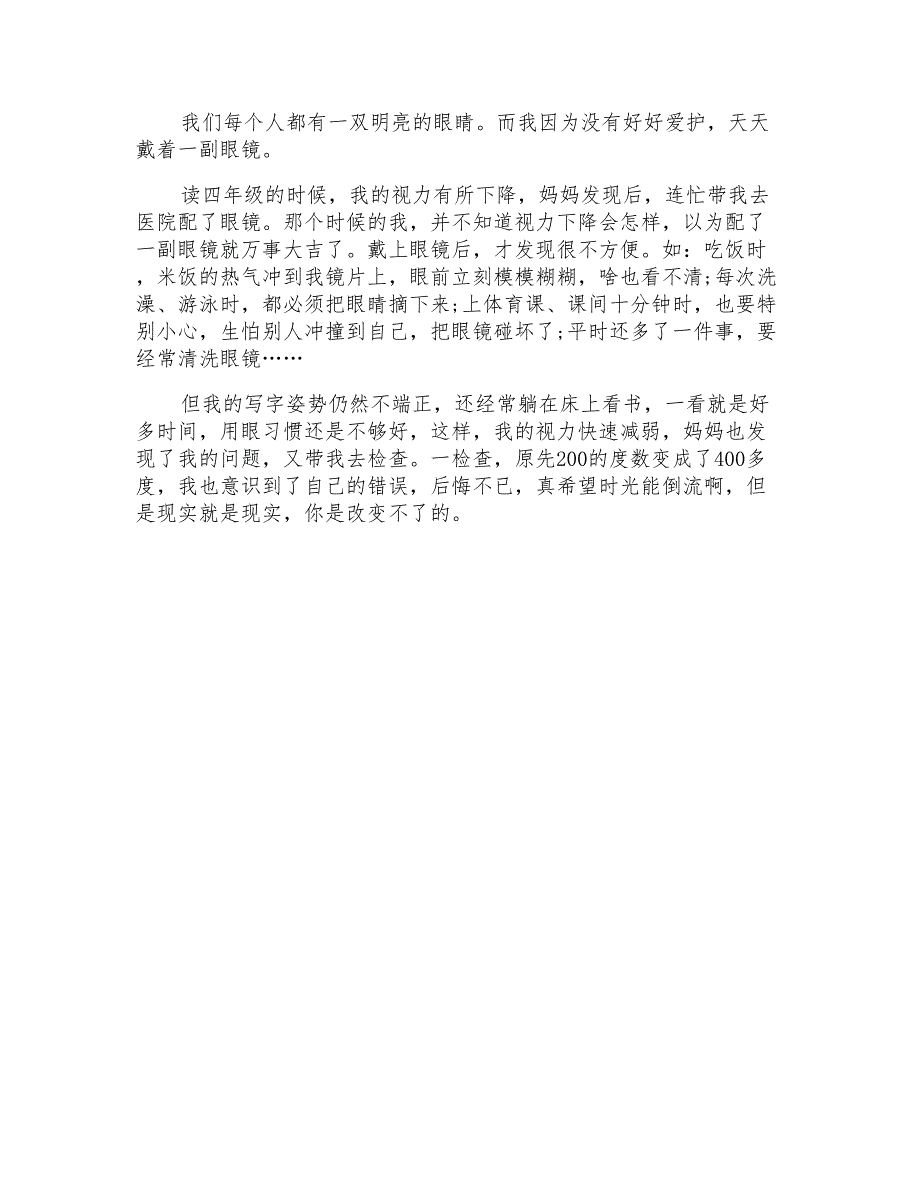 我们每个人都有一双明亮的眼睛。而我因为没有好好爱护，天天戴着一副眼镜。

读四年级的时候，我的视力有所下降，妈妈发现后，连忙带我去医院配了眼镜。那个时候的我，并不知道视力下降会怎样，以为配了一副眼镜就万事大吉了。戴上眼镜后，才发现很不方便。如：吃饭时，米饭的热气冲到我镜片上，眼前立刻模模糊糊，啥也看不清;每次洗澡、游泳时，都必须把眼睛摘下来;上体育课、课间十分钟时，也要特别小心，生怕别人冲撞到自己，把眼镜碰坏了;平时还多了一件事，要经常清洗眼镜……

但我的写字姿势仍然不端正，还经常躺在床上看书，一看就是好多时间，用眼习惯还是不够好，这样，我的视力快速减弱，妈妈也发现了我的问题，又带我去检查。一检查，原先200的度数变成了400多度，我也意识到了自己的错误，后悔不已，真希望时光能倒流啊，但是现实就是现实，你是改变不了的。